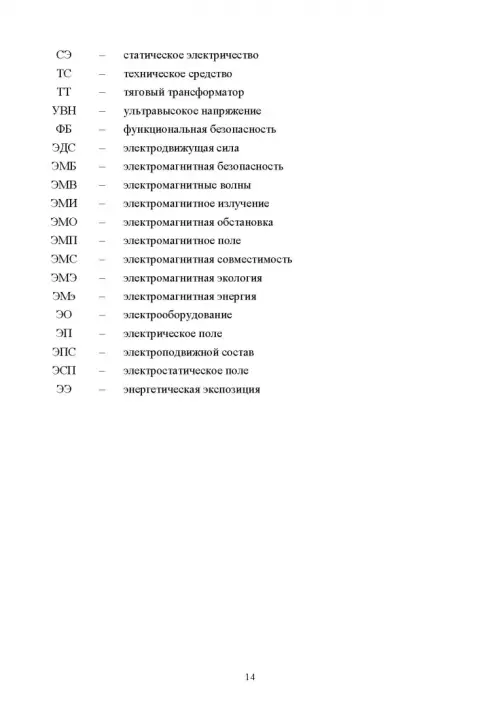 СЭ – статическое электричество
ТС – техническое средство
ТТ – тяговый трансформатор
УВН – ультравысокое напряжение
ФБ – функциональная безопасность
ЭДС – электродвижущая сила
ЭМБ – электромагнитная безопасность
ЭМВ – электромагнитные волны
ЭМИ – электромагнитное излучение
ЭМО – электромагнитная обстановка
ЭМП – электромагнитное поле
ЭМС – электромагнитная совместимость
ЭМЭ – электромагнитная экология
ЭМэ – электромагнитная энергия
ЭО – электрооборудование
ЭП – электрическое поле
ЭПС – электроподвижной состав
ЭСП – электростатическое поле
ЭЭ – энергетическая экспозиция

14